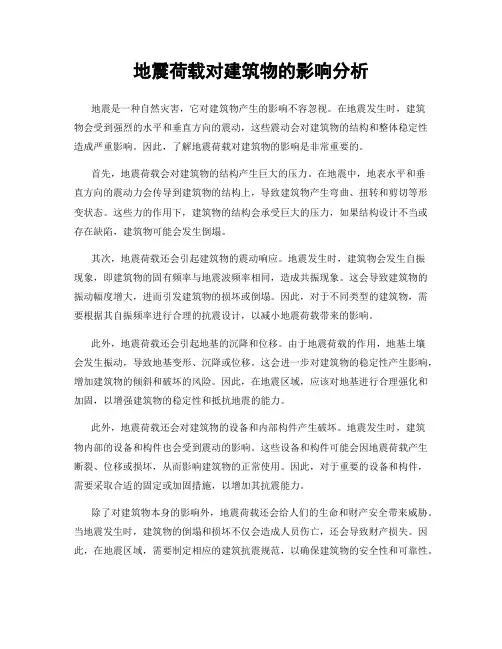 地震荷载对建筑物的影响分析

地震是一种自然灾害，它对建筑物产生的影响不容忽视。在地震发生时，建筑物会受到强烈的水平和垂直方向的震动，这些震动会对建筑物的结构和整体稳定性造成严重影响。因此，了解地震荷载对建筑物的影响是非常重要的。

首先，地震荷载会对建筑物的结构产生巨大的压力。在地震中，地表水平和垂直方向的震动力会传导到建筑物的结构上，导致建筑物产生弯曲、扭转和剪切等形变状态。这些力的作用下，建筑物的结构会承受巨大的压力，如果结构设计不当或存在缺陷，建筑物可能会发生倒塌。

其次，地震荷载还会引起建筑物的震动响应。地震发生时，建筑物会发生自振现象，即建筑物的固有频率与地震波频率相同，造成共振现象。这会导致建筑物的振动幅度增大，进而引发建筑物的损坏或倒塌。因此，对于不同类型的建筑物，需要根据其自振频率进行合理的抗震设计，以减小地震荷载带来的影响。

此外，地震荷载还会引起地基的沉降和位移。由于地震荷载的作用，地基土壤会发生振动，导致地基变形、沉降或位移。这会进一步对建筑物的稳定性产生影响，增加建筑物的倾斜和破坏的风险。因此，在地震区域，应该对地基进行合理强化和加固，以增强建筑物的稳定性和抵抗地震的能力。

此外，地震荷载还会对建筑物的设备和内部构件产生破坏。地震发生时，建筑物内部的设备和构件也会受到震动的影响。这些设备和构件可能会因地震荷载产生断裂、位移或损坏，从而影响建筑物的正常使用。因此，对于重要的设备和构件，需要采取合适的固定或加固措施，以增加其抗震能力。

除了对建筑物本身的影响外，地震荷载还会给人们的生命和财产安全带来威胁。当地震发生时，建筑物的倒塌和损坏不仅会造成人员伤亡，还会导致财产损失。因此，在地震区域，需要制定相应的建筑抗震规范，以确保建筑物的安全性和可靠性。